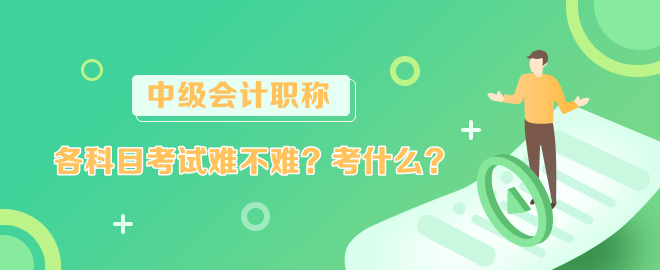 中级会计职称

各科目考试难不难？考什么？